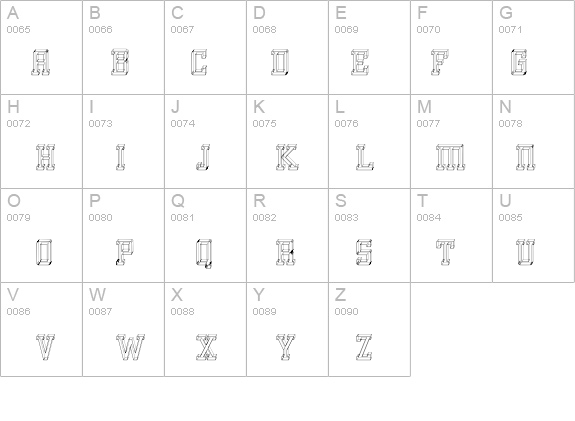 | A 0065 A | B 0066 B | C 0067 C | D 0068 D | E 0069 E | F 0070 F | G 0071 G |
|---|---|---|---|---|---|---|
| H 0072 H | I 0073 I | J 0074 J | K 0075 K | L 0076 L | M 0077 M | N 0078 N |
| O 0079 O | P 0080 P | Q 0081 Q | R 0082 R | S 0083 S | T 0084 T | U 0085 U |
| V 0086 V | W 0087 W | X 0088 X | Y 0089 Y | Z 0090 Z | | |